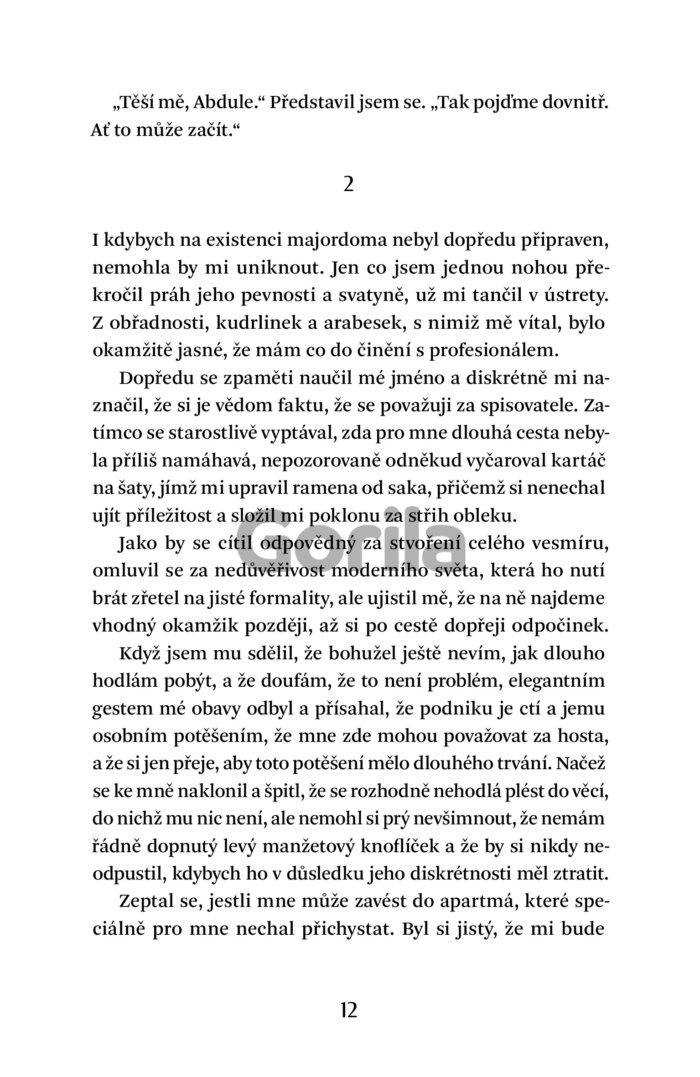 „Těší mě, Abdule.“ Představil jsem se. „Tak pojďme dovnitř. Ať to může začít.“

2

I kdybych na existenci majordoma nebyl dopředu připraven, nemohla by mi uniknout. Jen co jsem jednou nohou překročil práh jeho pevnosti a svatyně, už mi tančil v ústrety. Z obřadnosti, kudrlinek a arabesek, s nimiž mě vítal, bylo okamžitě jasné, že mám co do činění s profesionálem.

Dopředu se zpaměti naučil mé jméno a diskrétně mi naznačil, že si je vědom faktu, že se považuji za spisovatele. Zatímco se starostlivě vyptával, zda pro mne dlouhá cesta nebyla příliš namáhavá, nepozorovaně odněkud vyčaroval kartáč na šaty, jímž mi upravil ramena od saka, přičemž si nenechal ujít příležitost a složil mi poklonu za střih obleku.

Jako by se cítil odpovědný za stvoření celého vesmíru, omluvil se za nedůvěřivost moderního světa, která ho nutí brát zřetel na jisté formality, ale ujistil mě, že na ně najdeme vhodný okamžik později, až si po cestě dopřeji odpočinek.

Když jsem mu sdělil, že bohužel ještě nevím, jak dlouho hodlám pobýt, a že doufám, že to není problém, elegantním gestem mé obavy odbyl a přísahal, že podniku je ctí a jemu osobním potěšením, že mne zde mohou považovat za hosta, a že si jen přeje, aby toto potěšení mělo dlouhého trvání. Načež se ke mně naklonil a špitl, že se rozhodně nehodlá plést do věcí, do nichž mu nic není, ale nemohl si prý nevšimnout, že nemám řádně dopnutý levý manžetový knoflíček a že by si nikdy neodpustil, kdybych ho v důsledku jeho diskrétnosti měl ztratit.

Zeptal se, jestli mne může zavést do apartmá, které speciálně pro mne nechal přichystat. Byl si jistý, že mi bude

Gorila

12